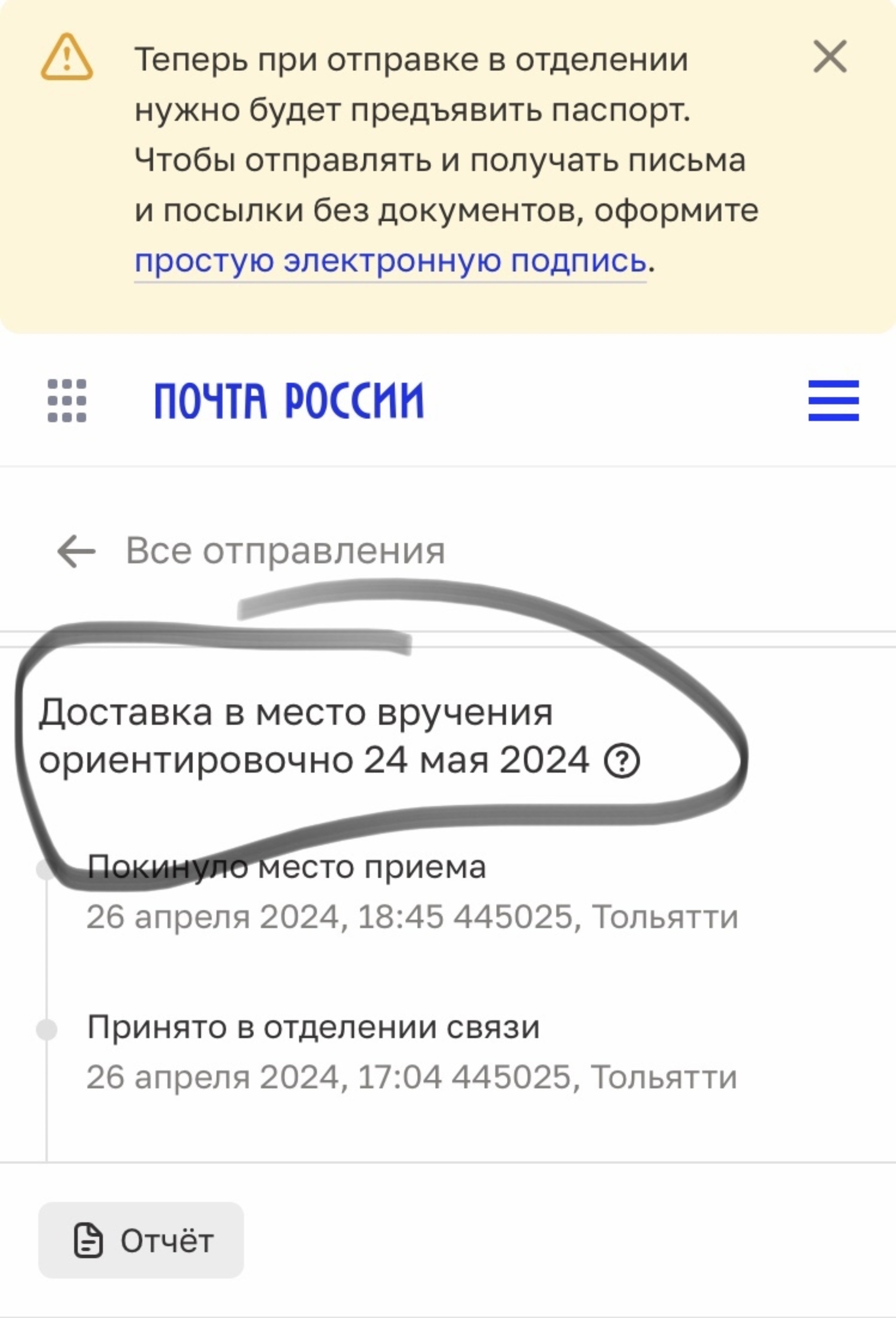 Теперь при отправке в отделении нужно будет предъявить паспорт. Чтобы отправлять и получать письма и посылки без документов, оформите простую электронную подпись.

ПОЧТА РОССИИ

Все отправления

Доставка в место вручения ориентировочно 24 мая 2024

Покинуло место приема
26 апреля 2024, 18:45 445025, Тольятти

Принято в отделении связи
26 апреля 2024, 17:04 445025, Тольятти

Отчёт